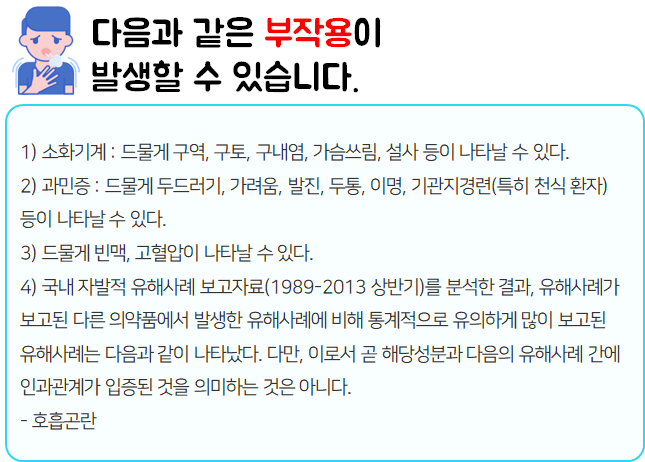 다음과 같은 부작용이
발생할 수 있습니다.

1) 소화기계 : 드물게 구역, 구토, 구내염, 가슴쓰림, 설사 등이 나타날 수 있다.

2) 과민증 : 드물게 두드러기, 가려움, 발진, 두통, 이명, 기관지경련(특히 천식 환자) 등이 나타날 수 있다.

3) 드물게 빈맥, 고혈압이 나타날 수 있다.

4) 국내 자발적 유해사례 보고자료(1989-2013 상반기)를 분석한 결과, 유해사례가 보고된 다른 의약품에서 발생한 유해사례에 비해 통계적으로 유의하게 많이 보고된 유해사례는 다음과 같이 나타났다. 다만, 이로서 곧 해당성분과 다음의 유해사례 간에 인과관계가 입증된 것을 의미하는 것은 아니다.

- 호흡곤란